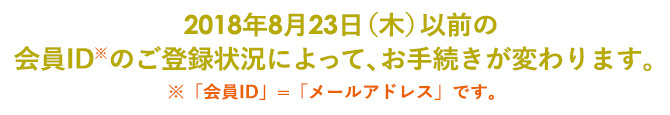 2018年8月23日（木）以前の
会員ID※のご登録状況によって、お手続きが変わります。

※「会員ID」＝「メールアドレス」です。